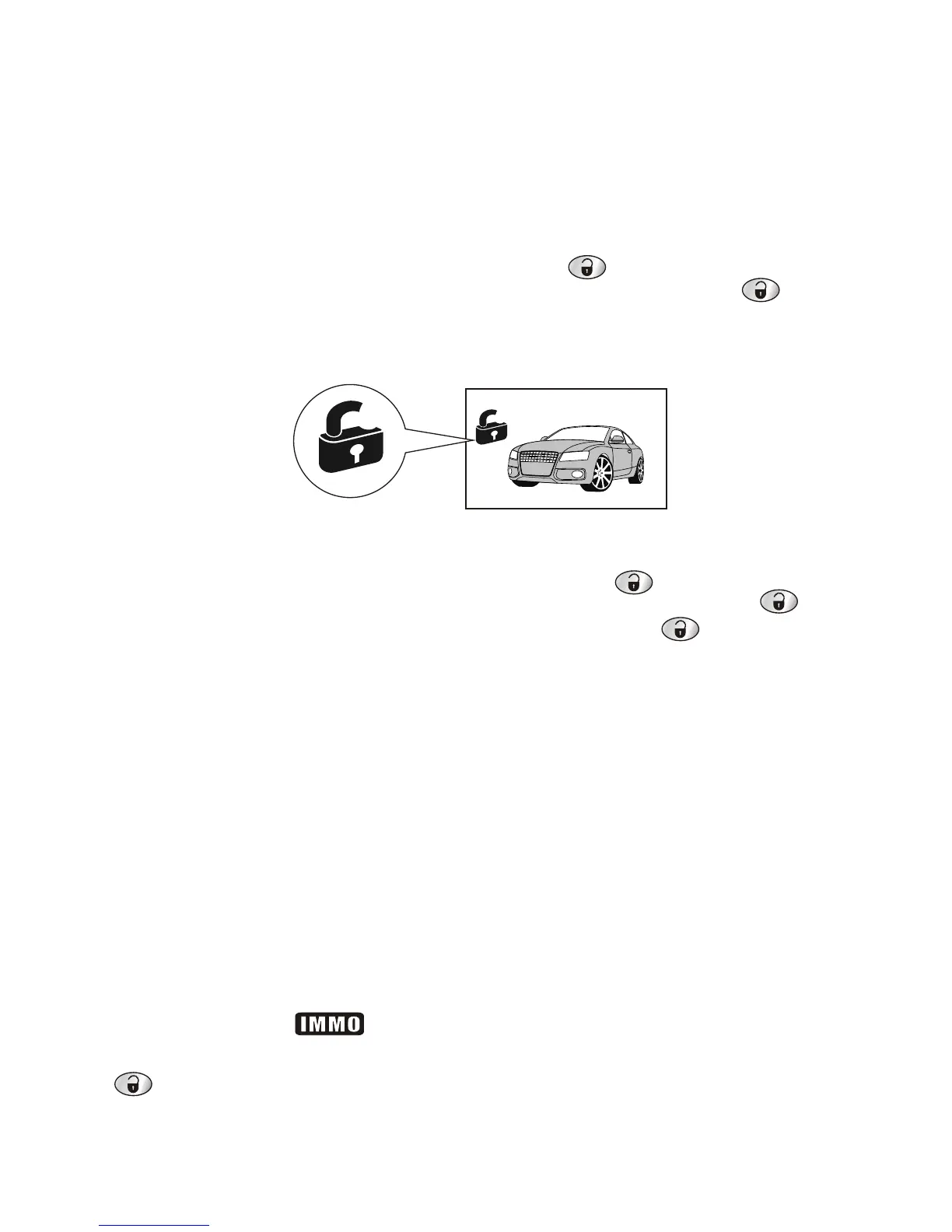 IMMO